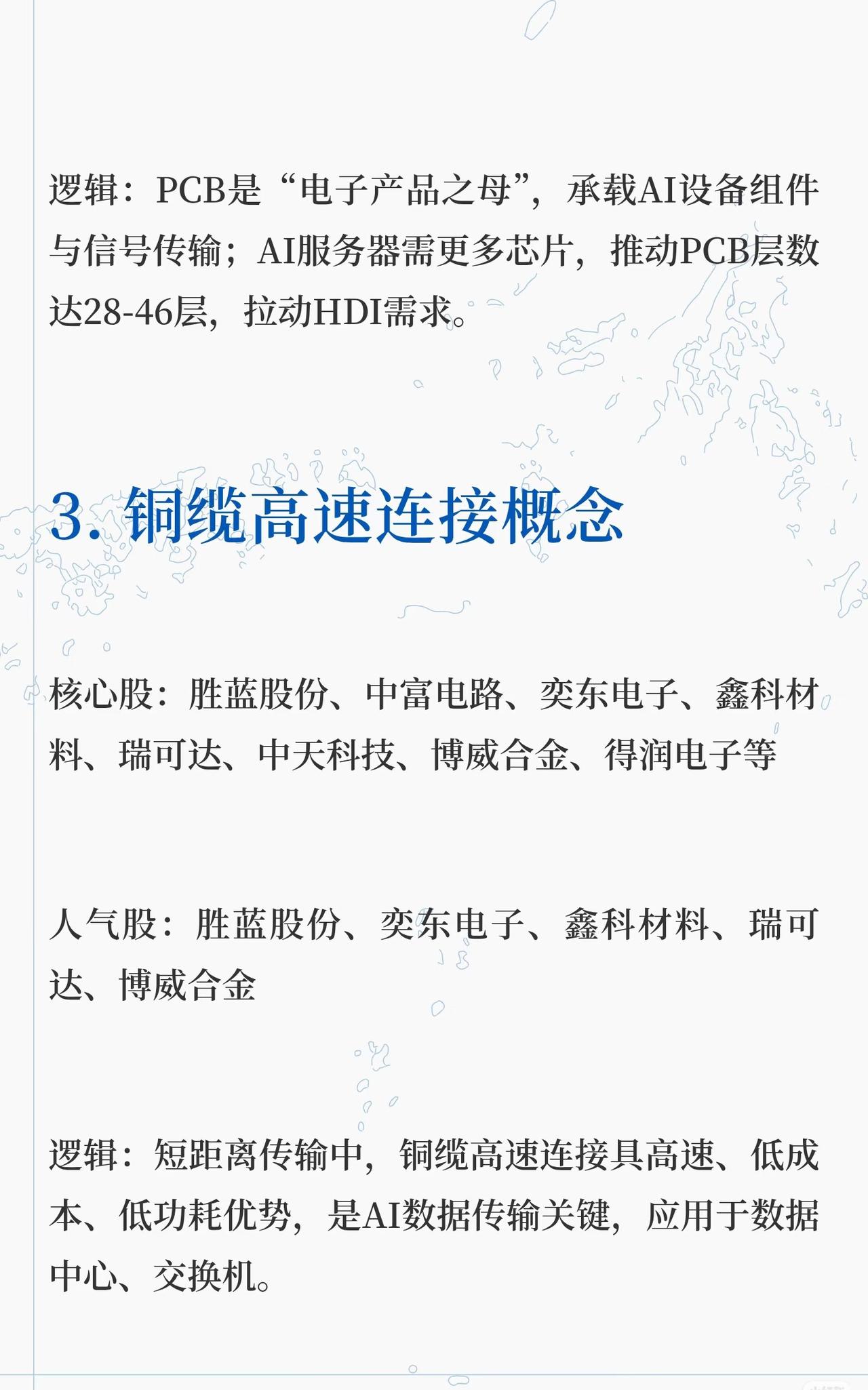 逻辑：PCB是“电子产品之母”，承载AI设备组件与信号传输；AI服务器需更多芯片，推动PCB层数达28-46层，拉动HDI需求。

3.铜缆高速连接概念

核心股：胜蓝股份、中富电路、奕东电子、鑫科材料、瑞可达、中天科技、博威合金、得润电子等

人气股：胜蓝股份、奕东电子、鑫科材料、瑞可达、博威合金

逻辑：短距离传输中，铜缆高速连接具高速、低成本、低功耗优势，是AI数据传输关键，应用于数据中心、交换机。